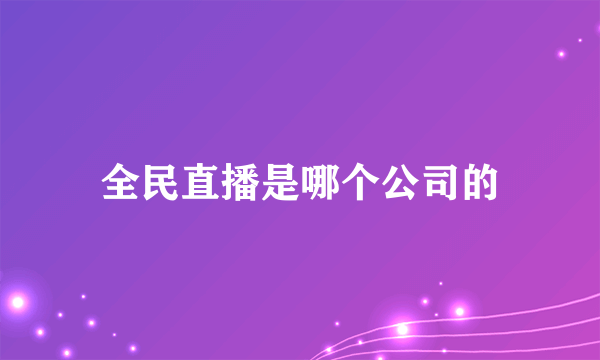 全民直播是哪个公司的